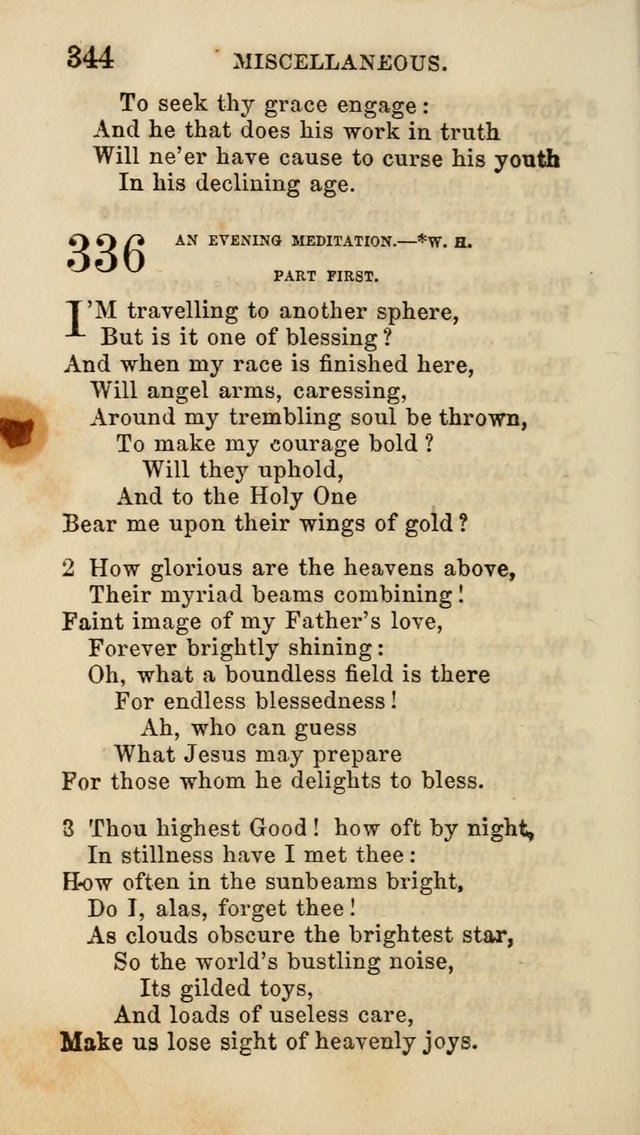 344 MISCELLANEOUS.

To seek thy grace engage:
And he that does his work in truth
Will ne'er have cause to curse his youth
In his declining age.

336 AN EVENING MEDITATION.—*W. H.

PART FIRST.

I'M travelling to another sphere,
But is it one of blessing?
And when my race is finished here,
Will angel arms, caressing,
Around my trembling soul be thrown,
To make my courage bold?
Will they uphold,
And to the Holy One
Bear me upon their wings of gold?

2 How glorious are the heavens above,
Their myriad beams combining!
Faint image of my Father's love,
Forever brightly shining:
Oh, what a boundless field is there
For endless blessedness!
Ah, who can guess
What Jesus may prepare
For those whom he delights to bless.

3 Thou highest Good! how oft by night,
In stillness have I met thee:
How often in the sunbeams bright,
Do I, alas, forget thee!
As clouds obscure the brightest star,
So the world's bustling noise,
Its gilded toys,
And loads of useless care,
Make us lose sight of heavenly joys.